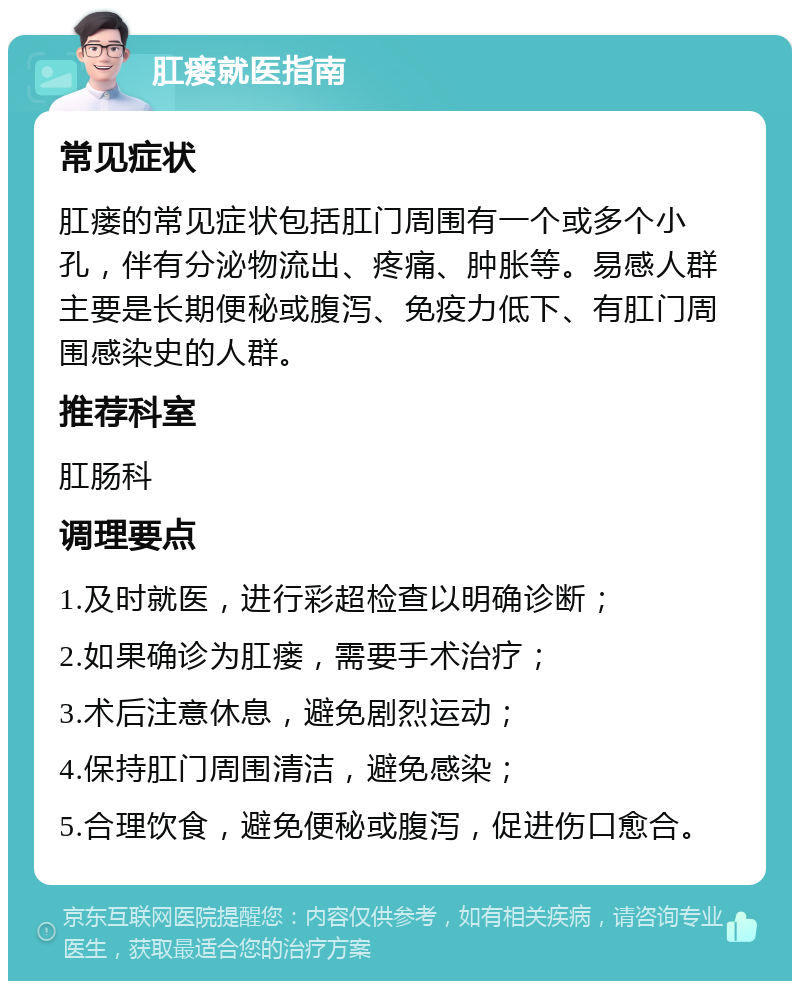 肛瘘就医指南

常见症状

肛瘘的常见症状包括肛门周围有一个或多个小孔，伴有分泌物流出、疼痛、肿胀等。易感人群主要是长期便秘或腹泻、免疫力低下、有肛门周围感染史的人群。

推荐科室

肛肠科

调理要点

1.及时就医，进行彩超检查以明确诊断；

2.如果确诊为肛瘘，需要手术治疗；

3.术后注意休息，避免剧烈运动；

4.保持肛门周围清洁，避免感染；

5.合理饮食，避免便秘或腹泻，促进伤口愈合。

京东互联网医院提醒您：内容仅供参考，如有相关疾病，请咨询专业医生，获取最适合您的治疗方案